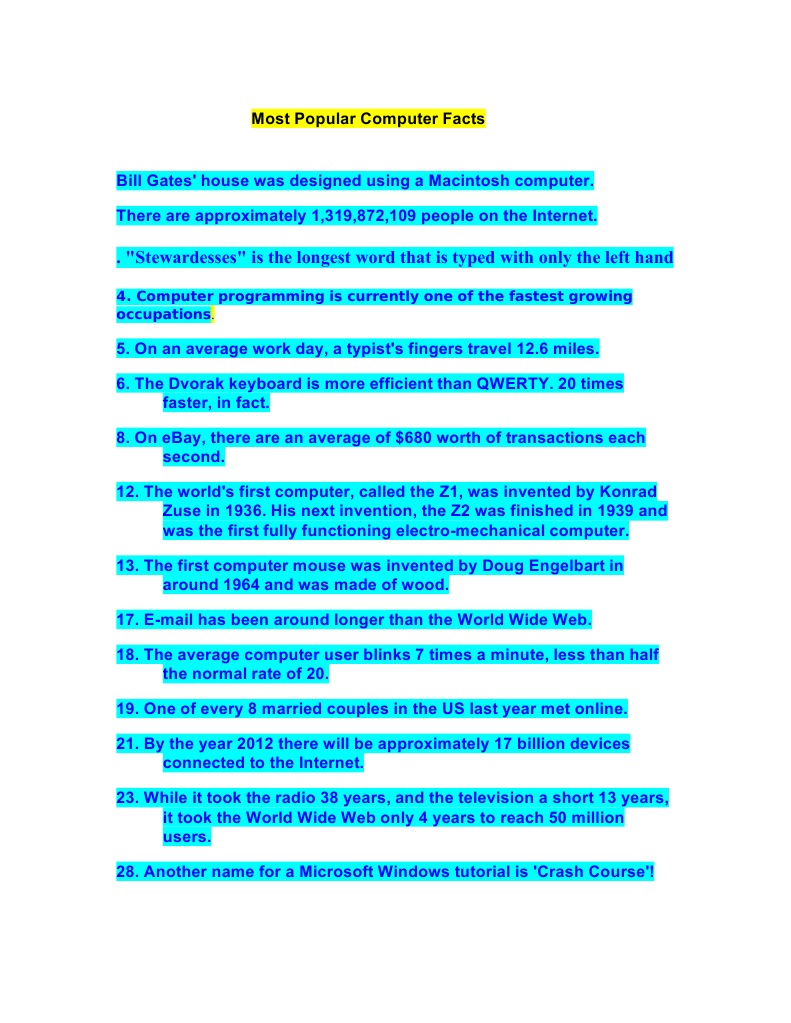 Most Popular Computer Facts

Bill Gates' house was designed using a Macintosh computer.

There are approximately 1,319,872,109 people on the Internet.

. "Stewardesses" is the longest word that is typed with only the left hand

4. Computer programming is currently one of the fastest growing occupations.

5. On an average work day, a typist's fingers travel 12.6 miles.

6. The Dvorak keyboard is more efficient than QWERTY. 20 times faster, in fact.

8. On eBay, there are an average of $680 worth of transactions each second.

12. The world's first computer, called the Z1, was invented by Konrad Zuse in 1936. His next invention, the Z2 was finished in 1939 and was the first fully functioning electro-mechanical computer.

13. The first computer mouse was invented by Doug Engelbart in around 1964 and was made of wood.

17. E-mail has been around longer than the World Wide Web.

18. The average computer user blinks 7 times a minute, less than half the normal rate of 20.

19. One of every 8 married couples in the US last year met online.

21. By the year 2012 there will be approximately 17 billion devices connected to the Internet.

23. While it took the radio 38 years, and the television a short 13 years, it took the World Wide Web only 4 years to reach 50 million users.

28. Another name for a Microsoft Windows tutorial is 'Crash Course'!